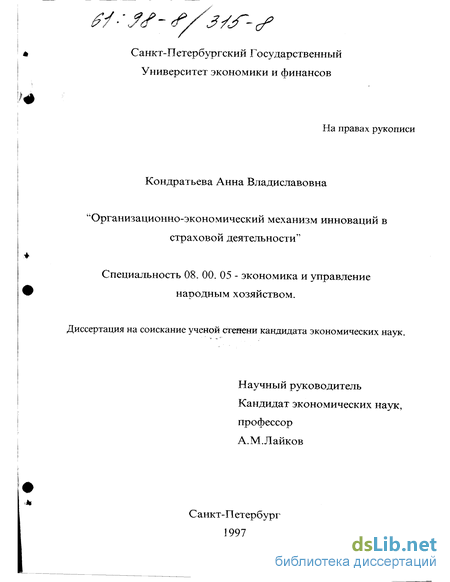 61:98-8/315-8

Санкт-Петербургский Государственный Университет экономики и финансов

На правах рукописи

Кондратьева Анна Владиславовна

"Организационно-экономический механизм инноваций в страховой деятельности"

Специальность 08. 00. 05 - экономика и управление народным хозяйством.

Диссертация на соискание ученой степени кандидата экономических наук.

Научный руководитель
Кандидат экономических наук,
профессор
А.М.Лайков

Санкт-Петербург
1997

dsLib.net
библиотека диссертаций